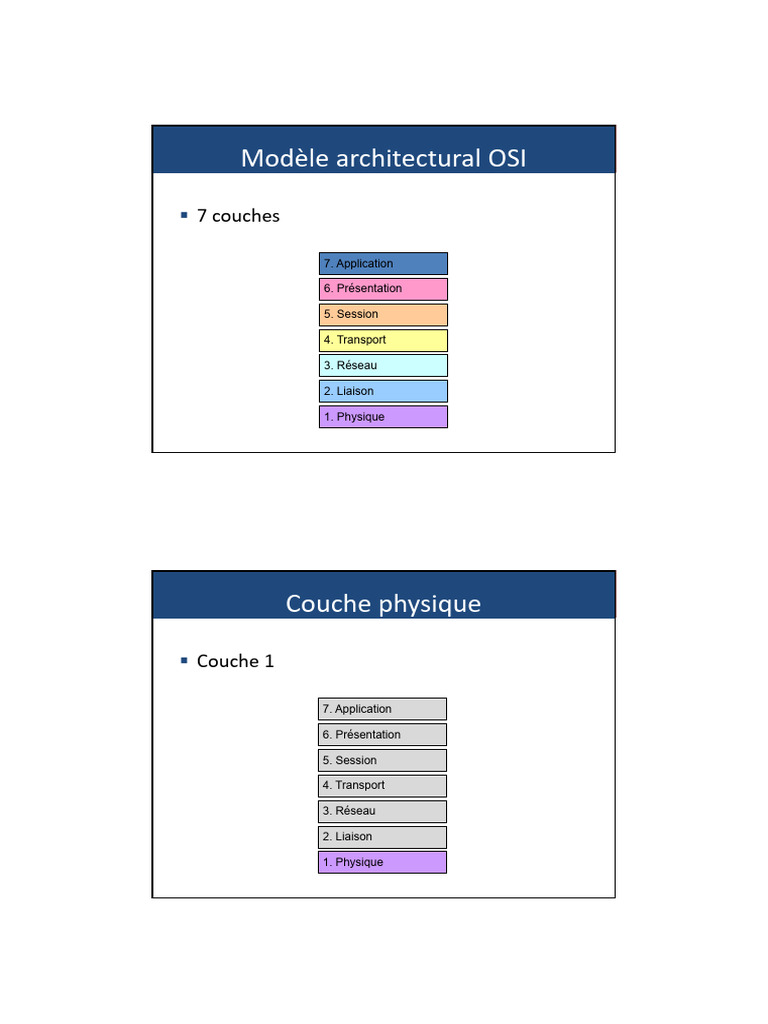 Modèle architectural OSI

▪ 7 couches

7. Application
6. Présentation
5. Session
4. Transport
3. Réseau
2. Liaison
1. Physique

Couche physique

▪ Couche 1

7. Application
6. Présentation
5. Session
4. Transport
3. Réseau
2. Liaison
1. Physique